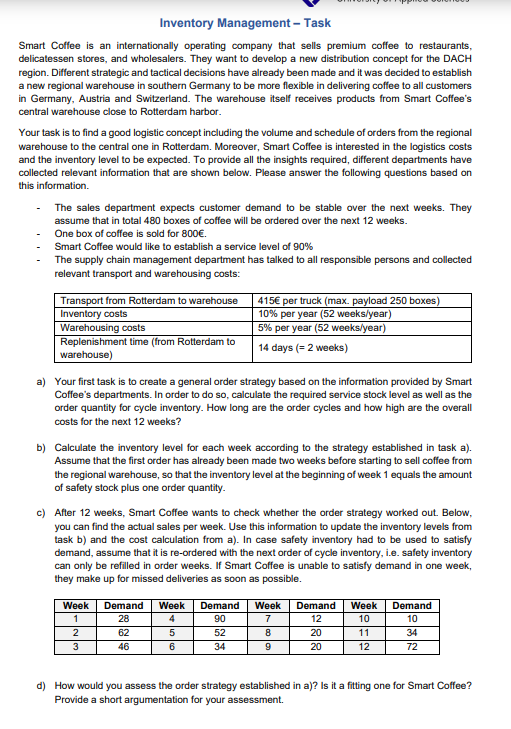 Inventory Management – Task

Smart Coffee is an internationally operating company that sells premium coffee to restaurants, delicatessen stores, and wholesalers. They want to develop a new distribution concept for the DACH region. Different strategic and tactical decisions have already been made and it was decided to establish a new regional warehouse in southern Germany to be more flexible in delivering coffee to all customers in Germany, Austria and Switzerland. The warehouse itself receives products from Smart Coffee's central warehouse close to Rotterdam harbor.

Your task is to find a good logistic concept including the volume and schedule of orders from the regional warehouse to the central one in Rotterdam. Moreover, Smart Coffee is interested in the logistics costs and the inventory level to be expected. To provide all the insights required, different departments have collected relevant information that are shown below. Please answer the following questions based on this information.

- The sales department expects customer demand to be stable over the next weeks. They assume that in total 480 boxes of coffee will be ordered over the next 12 weeks.
- One box of coffee is sold for 800€.
- Smart Coffee would like to establish a service level of 90%
- The supply chain management department has talked to all responsible persons and collected relevant transport and warehousing costs:

| Transport from Rotterdam to warehouse | 415€ per truck (max. payload 250 boxes) |
|---|---|
| Inventory costs | 10% per year (52 weeks/year) |
| Warehousing costs | 5% per year (52 weeks/year) |
| Replenishment time (from Rotterdam to warehouse) | 14 days (= 2 weeks) |

a) Your first task is to create a general order strategy based on the information provided by Smart Coffee's departments. In order to do so, calculate the required service stock level as well as the order quantity for cycle inventory. How long are the order cycles and how high are the overall costs for the next 12 weeks?

b) Calculate the inventory level for each week according to the strategy established in task a). Assume that the first order has already been made two weeks before starting to sell coffee from the regional warehouse, so that the inventory level at the beginning of week 1 equals the amount of safety stock plus one order quantity.

c) After 12 weeks, Smart Coffee wants to check whether the order strategy worked out. Below, you can find the actual sales per week. Use this information to update the inventory levels from task b) and the cost calculation from a). In case safety inventory had to be used to satisfy demand, assume that it is re-ordered with the next order of cycle inventory, i.e. safety inventory can only be refilled in order weeks. If Smart Coffee is unable to satisfy demand in one week, they make up for missed deliveries as soon as possible.

| Week | Demand | Week | Demand | Week | Demand | Week | Demand |
|---|---|---|---|---|---|---|---|
| 1 | 28 | 4 | 90 | 7 | 12 | 10 | 10 |
| 2 | 62 | 5 | 52 | 8 | 20 | 11 | 34 |
| 3 | 46 | 6 | 34 | 9 | 20 | 12 | 72 |

d) How would you assess the order strategy established in a)? Is it a fitting one for Smart Coffee? Provide a short argumentation for your assessment.